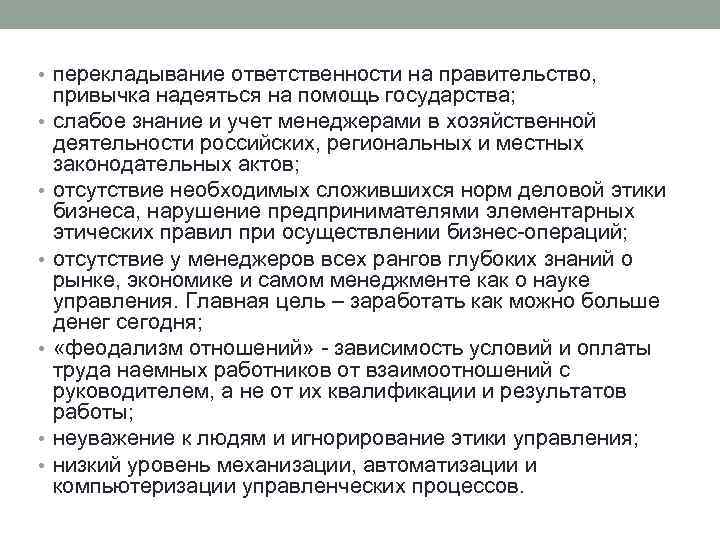 • перекладывание ответственности на правительство, привычка надеяться на помощь государства;
• слабое знание и учет менеджерами в хозяйственной деятельности российских, региональных и местных законодательных актов;
• отсутствие необходимых сложившихся норм деловой этики бизнеса, нарушение предпринимателями элементарных этических правил при осуществлении бизнес-операций;
• отсутствие у менеджеров всех рангов глубоких знаний о рынке, экономике и самом менеджменте как о науке управления. Главная цель – заработать как можно больше денег сегодня;
• «феодализм отношений» - зависимость условий и оплаты труда наемных работников от взаимоотношений с руководителем, а не от их квалификации и результатов работы;
• неуважение к людям и игнорирование этики управления;
• низкий уровень механизации, автоматизации и компьютеризации управленческих процессов.